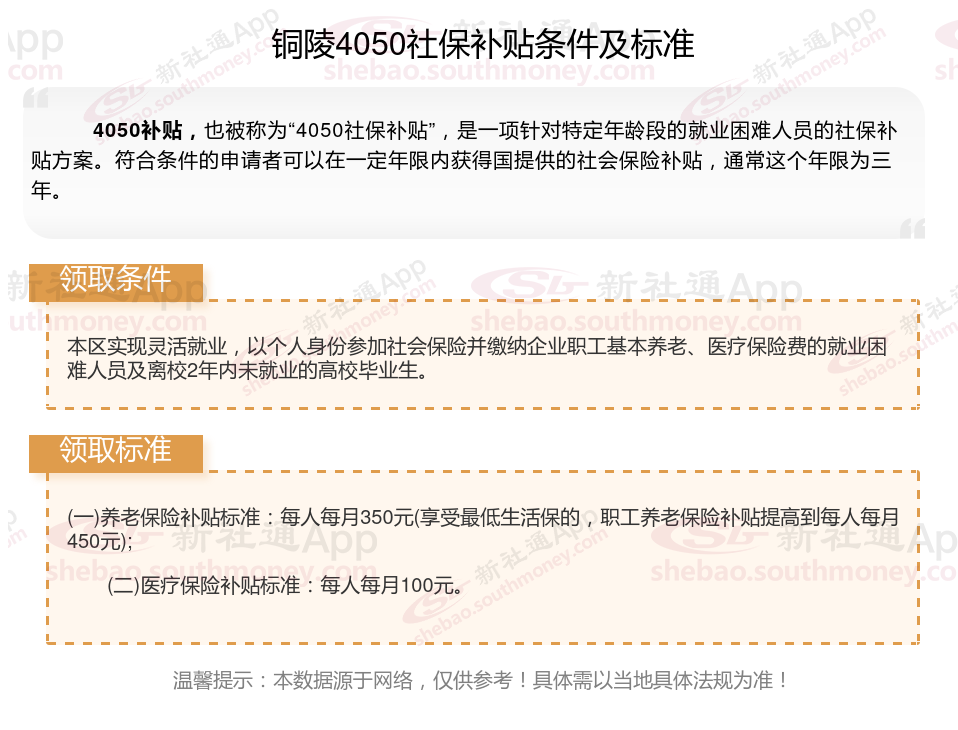 铜陵4050社保补贴条件及标准

4050补贴，也被称为“4050社保补贴”，是一项针对特定年龄段的就业困难人员的社保补贴方案。符合条件的申请者可以在一定年限内获得国提供的社会保险补贴，通常这个年限为三年。

领取条件

本区实现灵活就业，以个人身份参加社会保险并缴纳企业职工基本养老、医疗保险费的就业困难人员及离校2年内未就业的高校毕业生。

领取标准

(一)养老保险补贴标准：每人每月350元(享受最低生活保的，职工养老保险补贴提高到每人每月450元);

(二)医疗保险补贴标准：每人每月100元。

温馨提示：本数据源于网络，仅供参考！具体需以当地具体法规为准！

新社通App
shebao.southmoney.com